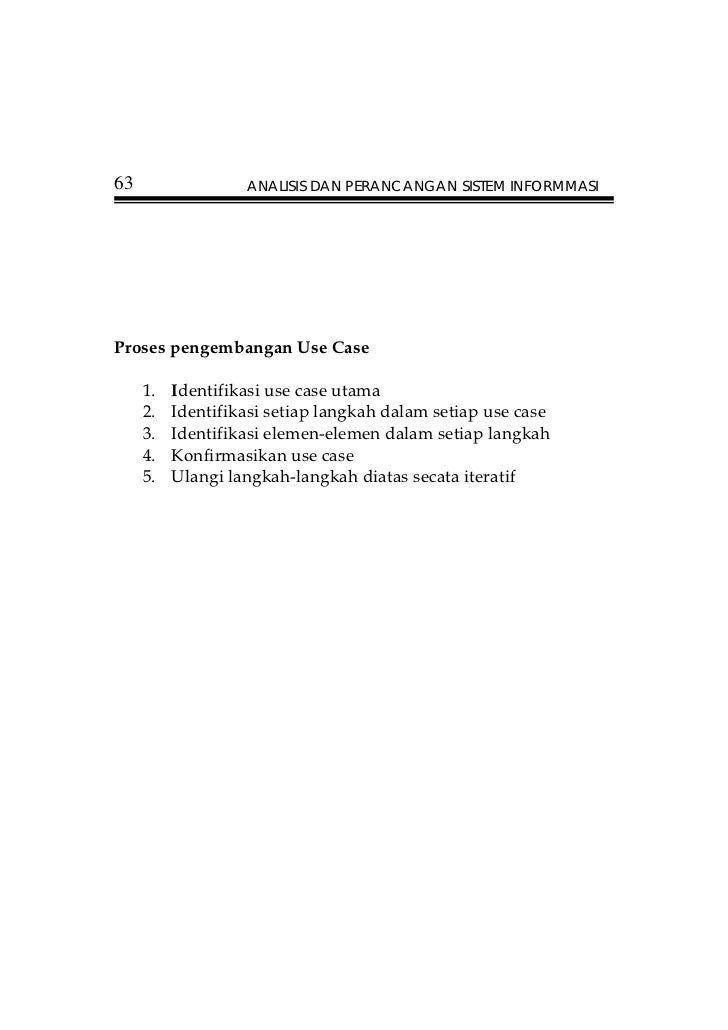 63 ANALISIS DAN PERANCANGAN SISTEM INFORMMASI

Proses pengembangan Use Case

1. Identifikasi use case utama
2. Identifikasi setiap langkah dalam setiap use case
3. Identifikasi elemen-elemen dalam setiap langkah
4. Konfirmasikan use case
5. Ulangi langkah-langkah diatas secata iteratif